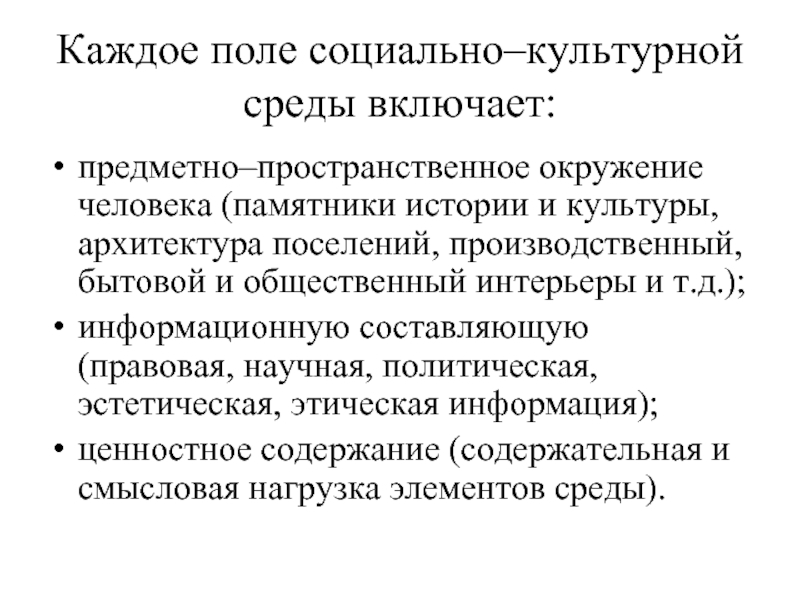 Каждое поле социально–культурной среды включает:

• предметно–пространственное окружение человека (памятники истории и культуры, архитектура поселений, производственный, бытовой и общественный интерьеры и т.д.);

• информационную составляющую (правовая, научная, политическая, эстетическая, этическая информация);

• ценностное содержание (содержательная и смысловая нагрузка элементов среды).